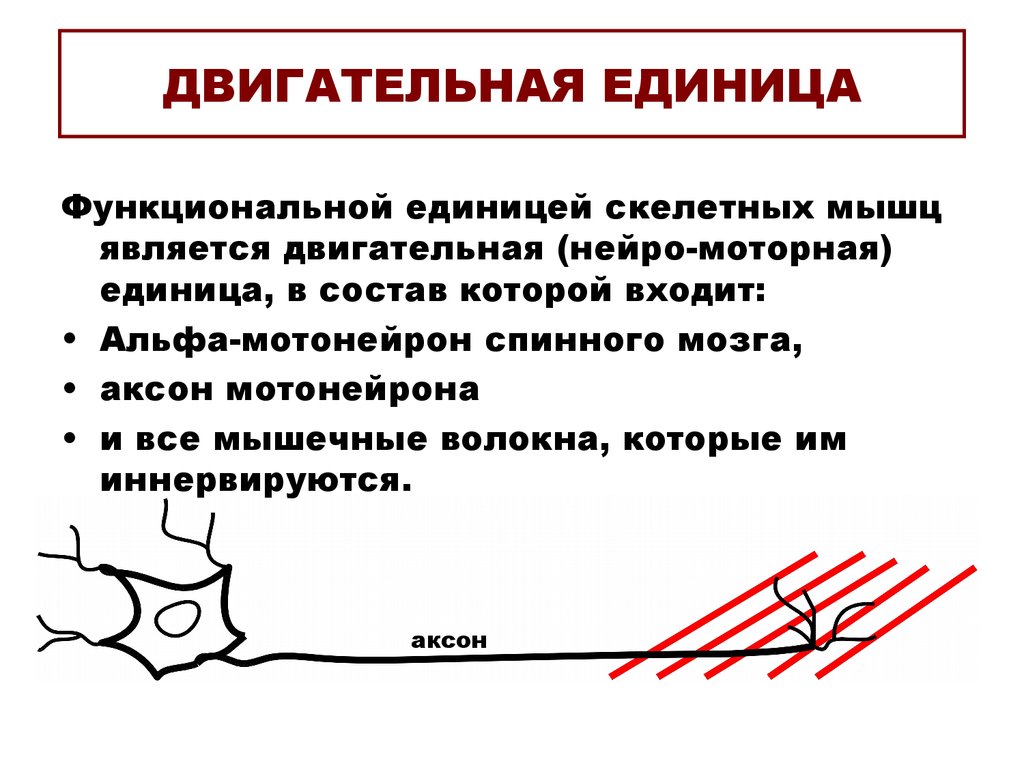 ДВИГАТЕЛЬНАЯ ЕДИНИЦА

Функциональной единицей скелетных мышц является двигательная (нейро-моторная) единица, в состав которой входит:

• Альфа-мотонейрон спинного мозга,
• аксон мотонейрона
• и все мышечные волокна, которые им иннервируются.

аксон